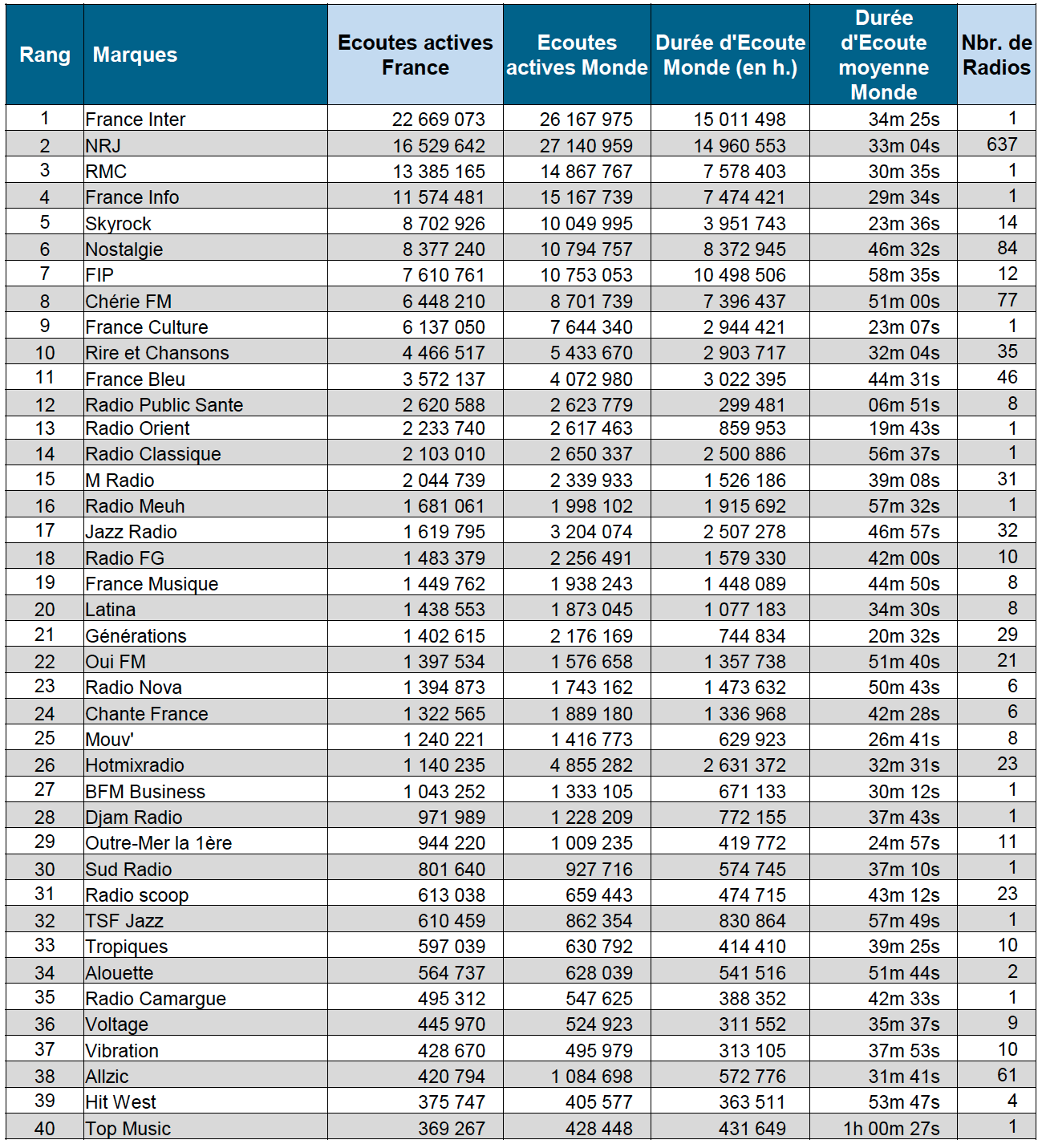 | Rang | Marques | Ecoutes actives France | Ecoutes actives Monde | Durée d'Ecoute Monde (en h.) | Durée d'Ecoute moyenne Monde | Nbr. de Radios |
|---|---|---|---|---|---|---|
| 1 | France Inter | 22 669 073 | 26 167 975 | 15 011 498 | 34m 25s | 1 |
| 2 | NRJ | 16 529 642 | 27 140 959 | 14 960 553 | 33m 04s | 637 |
| 3 | RMC | 13 385 165 | 14 867 767 | 7 578 403 | 30m 35s | 1 |
| 4 | France Info | 11 574 481 | 15 167 739 | 7 474 421 | 29m 34s | 1 |
| 5 | Skyrock | 8 702 926 | 10 049 995 | 3 951 743 | 23m 36s | 14 |
| 6 | Nostalgie | 8 377 240 | 10 794 757 | 8 372 945 | 46m 32s | 84 |
| 7 | FIP | 7 610 761 | 10 753 053 | 10 498 506 | 58m 35s | 12 |
| 8 | Chérie FM | 6 448 210 | 8 701 739 | 7 396 437 | 51m 00s | 77 |
| 9 | France Culture | 6 137 050 | 7 644 340 | 2 944 421 | 23m 07s | 1 |
| 10 | Rire et Chansons | 4 466 517 | 5 433 670 | 2 903 717 | 32m 04s | 35 |
| 11 | France Bleu | 3 572 137 | 4 072 980 | 3 022 395 | 44m 31s | 46 |
| 12 | Radio Public Sante | 2 620 588 | 2 623 779 | 299 481 | 06m 51s | 8 |
| 13 | Radio Orient | 2 233 740 | 2 617 463 | 859 953 | 19m 43s | 1 |
| 14 | Radio Classique | 2 103 010 | 2 650 337 | 2 500 886 | 56m 37s | 1 |
| 15 | M Radio | 2 044 739 | 2 339 933 | 1 526 186 | 39m 08s | 31 |
| 16 | Radio Meuh | 1 681 061 | 1 998 102 | 1 915 692 | 57m 32s | 1 |
| 17 | Jazz Radio | 1 619 795 | 3 204 074 | 2 507 278 | 46m 57s | 32 |
| 18 | Radio FG | 1 483 379 | 2 256 491 | 1 579 330 | 42m 00s | 10 |
| 19 | France Musique | 1 449 762 | 1 938 243 | 1 448 089 | 44m 50s | 8 |
| 20 | Latina | 1 438 553 | 1 873 045 | 1 077 183 | 34m 30s | 8 |
| 21 | Générations | 1 402 615 | 2 176 169 | 744 834 | 20m 32s | 29 |
| 22 | Oui FM | 1 397 534 | 1 576 658 | 1 357 738 | 51m 40s | 21 |
| 23 | Radio Nova | 1 394 873 | 1 743 162 | 1 473 632 | 50m 43s | 6 |
| 24 | Chante France | 1 322 565 | 1 889 180 | 1 336 968 | 42m 28s | 6 |
| 25 | Mouv' | 1 240 221 | 1 416 773 | 629 923 | 26m 41s | 8 |
| 26 | Hotmixradio | 1 140 235 | 4 855 282 | 2 631 372 | 32m 31s | 23 |
| 27 | BFM Business | 1 043 252 | 1 333 105 | 671 133 | 30m 12s | 1 |
| 28 | Djam Radio | 971 989 | 1 228 209 | 772 155 | 37m 43s | 1 |
| 29 | Outre-Mer la 1ère | 944 220 | 1 009 235 | 419 772 | 24m 57s | 11 |
| 30 | Sud Radio | 801 640 | 927 716 | 574 745 | 37m 10s | 1 |
| 31 | Radio scoop | 613 038 | 659 443 | 474 715 | 43m 12s | 23 |
| 32 | TSF Jazz | 610 459 | 862 354 | 830 864 | 57m 49s | 1 |
| 33 | Tropiques | 597 039 | 630 792 | 414 410 | 39m 25s | 10 |
| 34 | Alouette | 564 737 | 628 039 | 541 516 | 51m 44s | 2 |
| 35 | Radio Camargue | 495 312 | 547 625 | 388 352 | 42m 33s | 1 |
| 36 | Voltage | 445 970 | 524 923 | 311 552 | 35m 37s | 9 |
| 37 | Vibration | 428 670 | 495 979 | 313 105 | 37m 53s | 10 |
| 38 | Allzic | 420 794 | 1 084 698 | 572 776 | 31m 41s | 61 |
| 39 | Hit West | 375 747 | 405 577 | 363 511 | 53m 47s | 4 |
| 40 | Top Music | 369 267 | 428 448 | 431 649 | 1h 00m 27s | 1 |